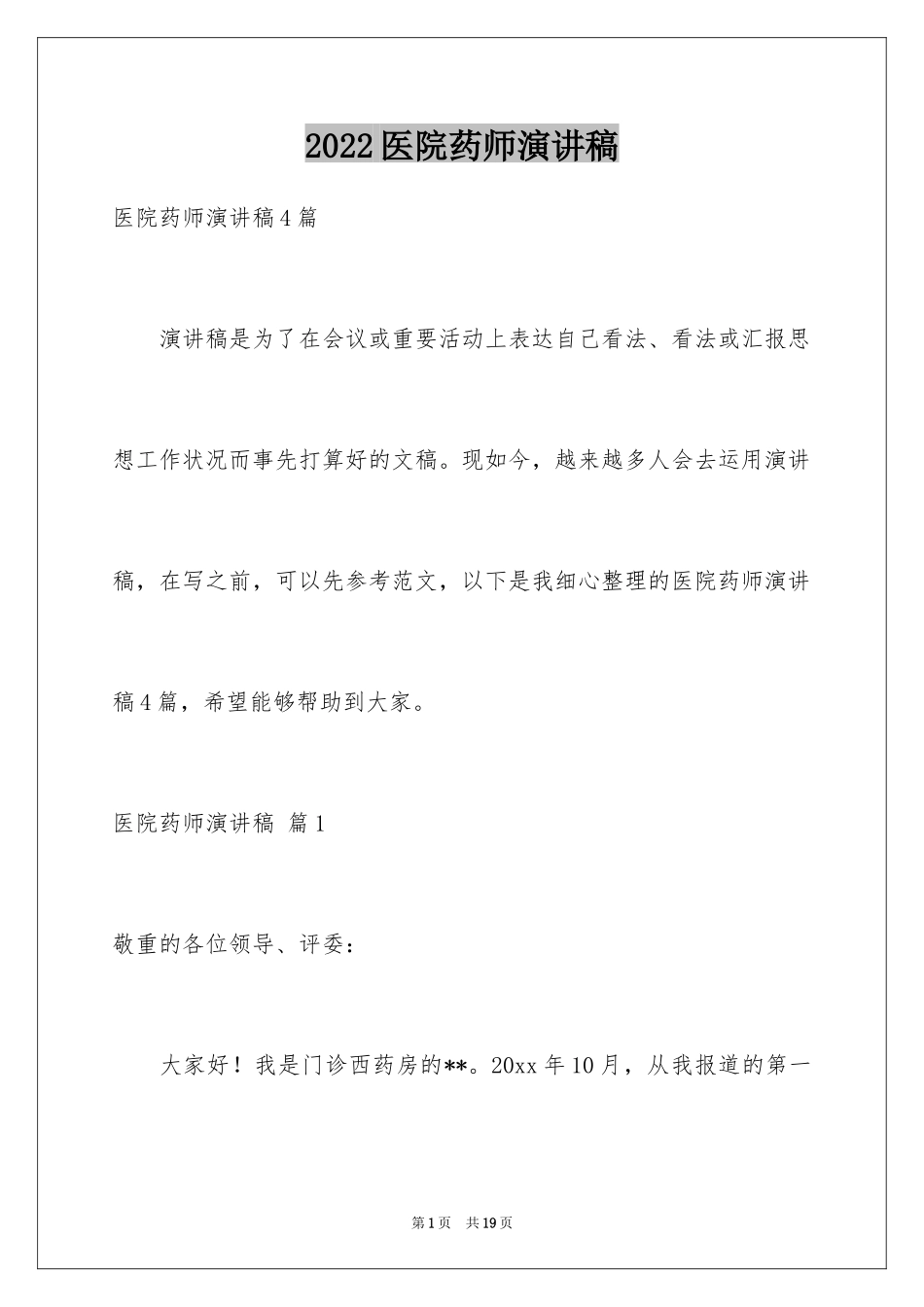 2022医院药师演讲稿

医院药师演讲稿4篇

演讲稿是为了在会议或重要活动上表达自己看法、看法或汇报思想工作状况而事先打算好的文稿。现如今，越来越多人会去运用演讲稿，在写之前，可以先参考范文，以下是我细心整理的医院药师演讲稿4篇，希望能够帮助到大家。

医院药师演讲稿 篇1

敬重的各位领导、评委：

大家好！我是门诊西药房的**。20xx年10月，从我报道的第一

第1页 共19页